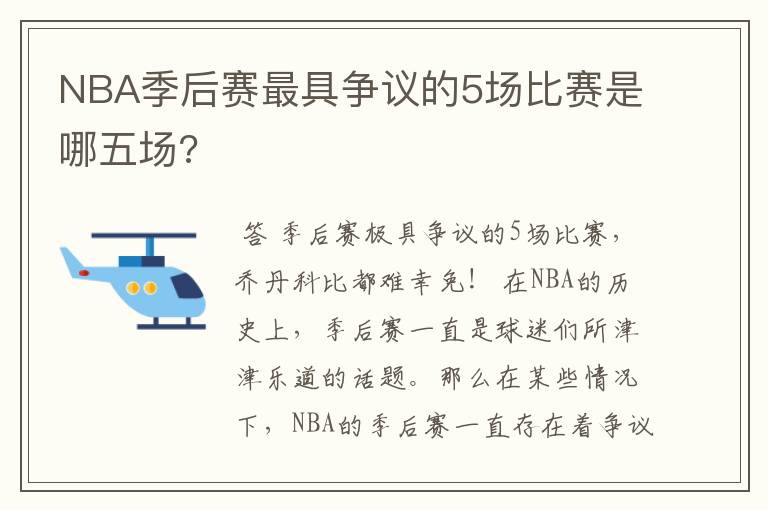 NBA季后赛最具争议的5场比赛是哪五场?

答 季后赛极具争议的5场比赛，乔丹科比都难幸免！ 在NBA的历史上，季后赛一直是球迷们所津津乐道的话题。那么在某些情况下，NBA的季后赛一直存在着争议